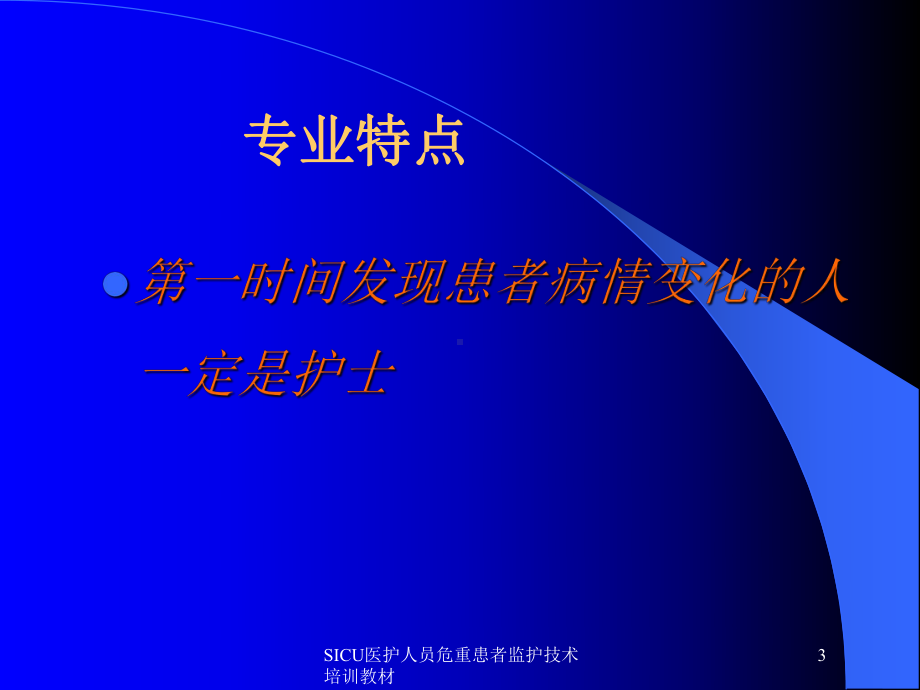 专业特点

第一时间发现患者病情变化的人一定是护士

SICU医护人员危重患者监护技术培训教材

3